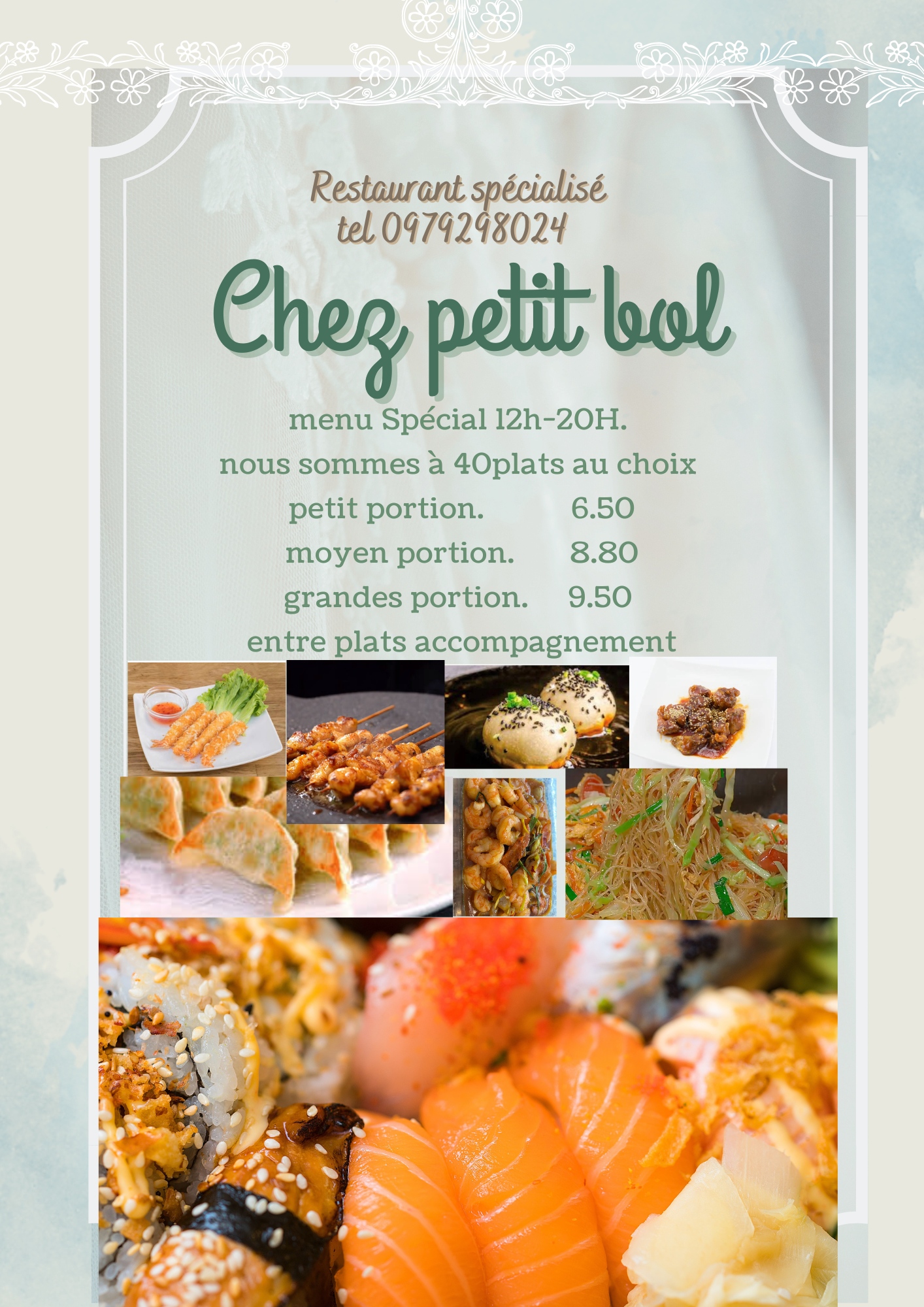 Restaurant spécialisé
tel 0979298024

Chez petit bol

menu Spécial 12h-20H.

nous sommes à 40plats au choix

petit portion. 6.50

moyen portion. 8.80

grandes portion. 9.50

entre plats accompagnement